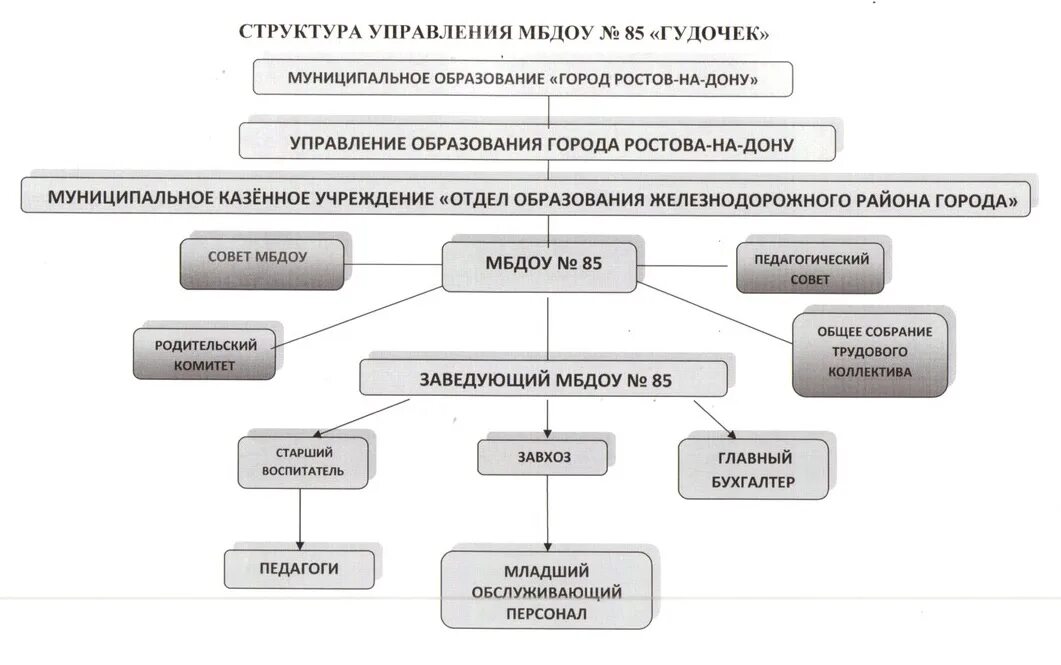 СТРУКТУРА УПРАВЛЕНИЯ МБДОУ № 85 «ГУДОЧЕК»

МУНИЦИПАЛЬНОЕ ОБРАЗОВАНИЕ «ГОРОД РОСТОВ-НА-ДОНУ»

УПРАВЛЕНИЕ ОБРАЗОВАНИЯ ГОРОДА РОСТОВА-НА-ДОНУ

МУНИЦИПАЛЬНОЕ КАЗЁННОЕ УЧРЕЖДЕНИЕ «ОТДЕЛ ОБРАЗОВАНИЯ ЖЕЛЕЗНОДОРОЖНОГО РАЙОНА ГОРОДА»

СОВЕТ МБДОУ

МБДОУ № 85

ПЕДАГОГИЧЕСКИЙ СОВЕТ

РОДИТЕЛЬСКИЙ КОМИТЕТ

ОБЩЕЕ СОБРАНИЕ ТРУДОВОГО КОЛЛЕКТИВА

ЗАВЕДУЮЩИЙ МБДОУ № 85

СТАРШИЙ ВОСПИТАТЕЛЬ

ЗАВХОЗ

ГЛАВНЫЙ БУХГАЛТЕР

ПЕДАГОГИ

МЛАДШИЙ ОБСЛУЖИВАЮЩИЙ ПЕРСОНАЛ